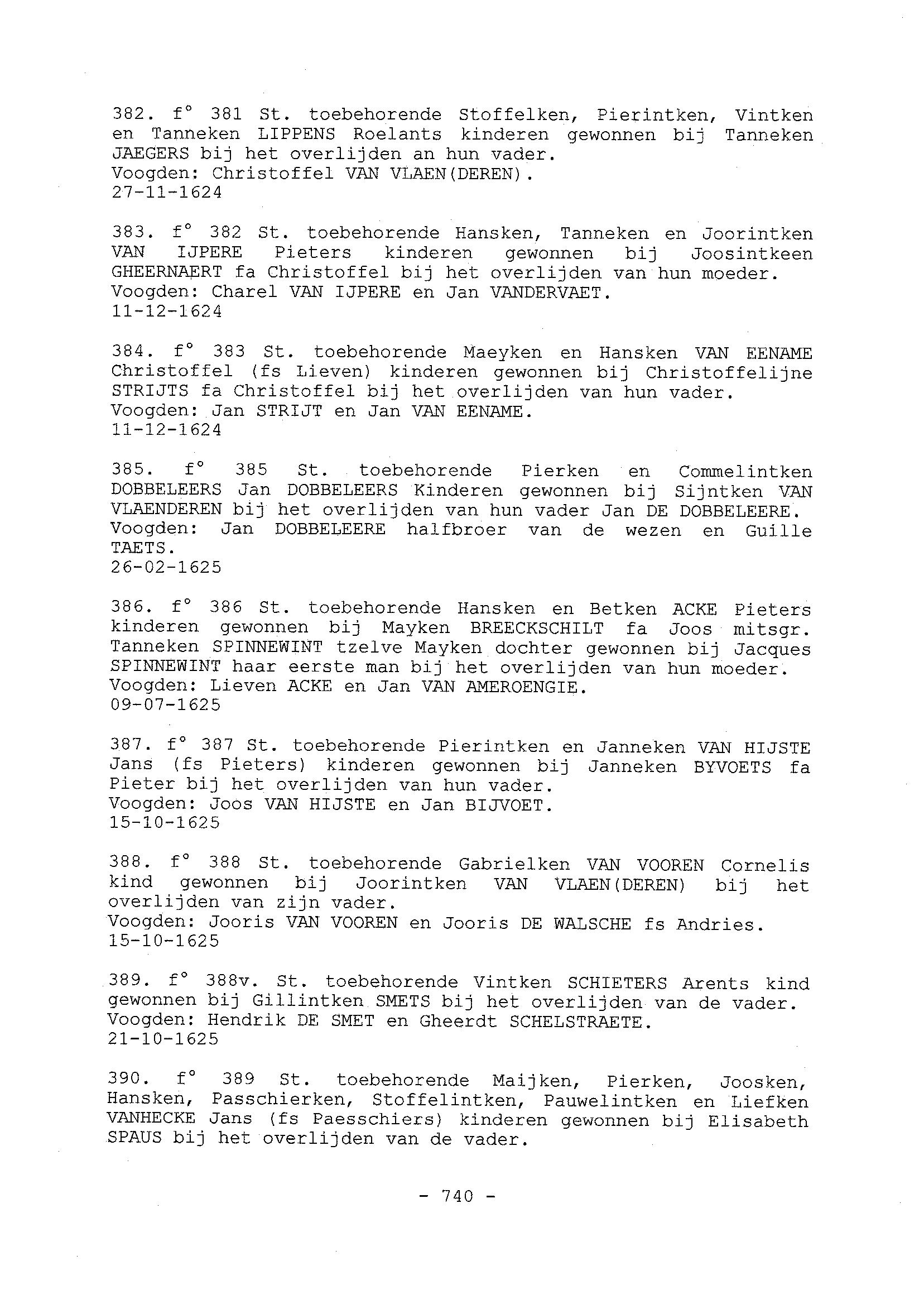 382. f° 381 St. toebehorende Stoffelken, Pierintken, Vintken en Tanneken LIPPENS Roelants kinderen gewonnen bij Tanneken JAEGERS bij het overlijden an hun vader.
Voogden: Christoffel VAN VLAEN(DEREN).
27-11-1624

383. f° 382 St. toebehorende Hansken, Tanneken en Joorintken VAN IJPERE Pieters kinderen gewonnen bij Joosintkeen GHEERNAERT fa Christoffel bij het overlijden van hun moeder.
Voogden: Charel VAN IJPERE en Jan VANDERVAET.
11-12-1624

384. f° 383 St. toebehorende Maeyken en Hansken VAN EENAME Christoffel (fs Lieven) kinderen gewonnen bij Christoffelijne STRIJTS fa Christoffel bij het overlijden van hun vader.
Voogden: Jan STRIJT en Jan VAN EENAME.
11-12-1624

385. f° 385 St. toebehorende Pierken en Commelintken DOBBELEERS Jan DOBBELEERS Kinderen gewonnen bij Sijntken VAN VLAENDEREN bij het overlijden van hun vader Jan DE DOBBELEERE.
Voogden: Jan DOBBELEERE halfbroer van de wezen en Guille TAETS.
26-02-1625

386. f° 386 St. toebehorende Hansken en Betken ACKE Pieters kinderen gewonnen bij Mayken BREECKSCHILT fa Joos mitsgr. Tanneken SPINNEWINT tzelve Mayken dochter gewonnen bij Jacques SPINNEWINT haar eerste man bij het overlijden van hun moeder.
Voogden: Lieven ACKE en Jan VAN AMEROENGIE.
09-07-1625

387. f° 387 St. toebehorende Pierintken en Janneken VAN HIJSTE Jans (fs Pieters) kinderen gewonnen bij Janneken BYVOETS fa Pieter bij het overlijden van hun vader.
Voogden: Joos VAN HIJSTE en Jan BIJVOET.
15-10-1625

388. f° 388 St. toebehorende Gabrielken VAN VOOREN Cornelis kind gewonnen bij Joorintken VAN VLAEN(DEREN) bij het overlijden van zijn vader.
Voogden: Jooris VAN VOOREN en Jooris DE WALSCHE fs Andries.
15-10-1625

389. f° 388v. St. toebehorende Vintken SCHIETERS Arents kind gewonnen bij Gillintken SMETS bij het overlijden van de vader.
Voogden: Hendrik DE SMET en Gheerdt SCHELSTRAETE.
21-10-1625

390. f° 389 St. toebehorende Maijken, Pierken, Joosken, Hansken, Passchierken, Stoffelintken, Pauwelintken en Liefken VANHECKE Jans (fs Paesschiers) kinderen gewonnen bij Elisabeth SPAUS bij het overlijden van de vader.

- 740 -